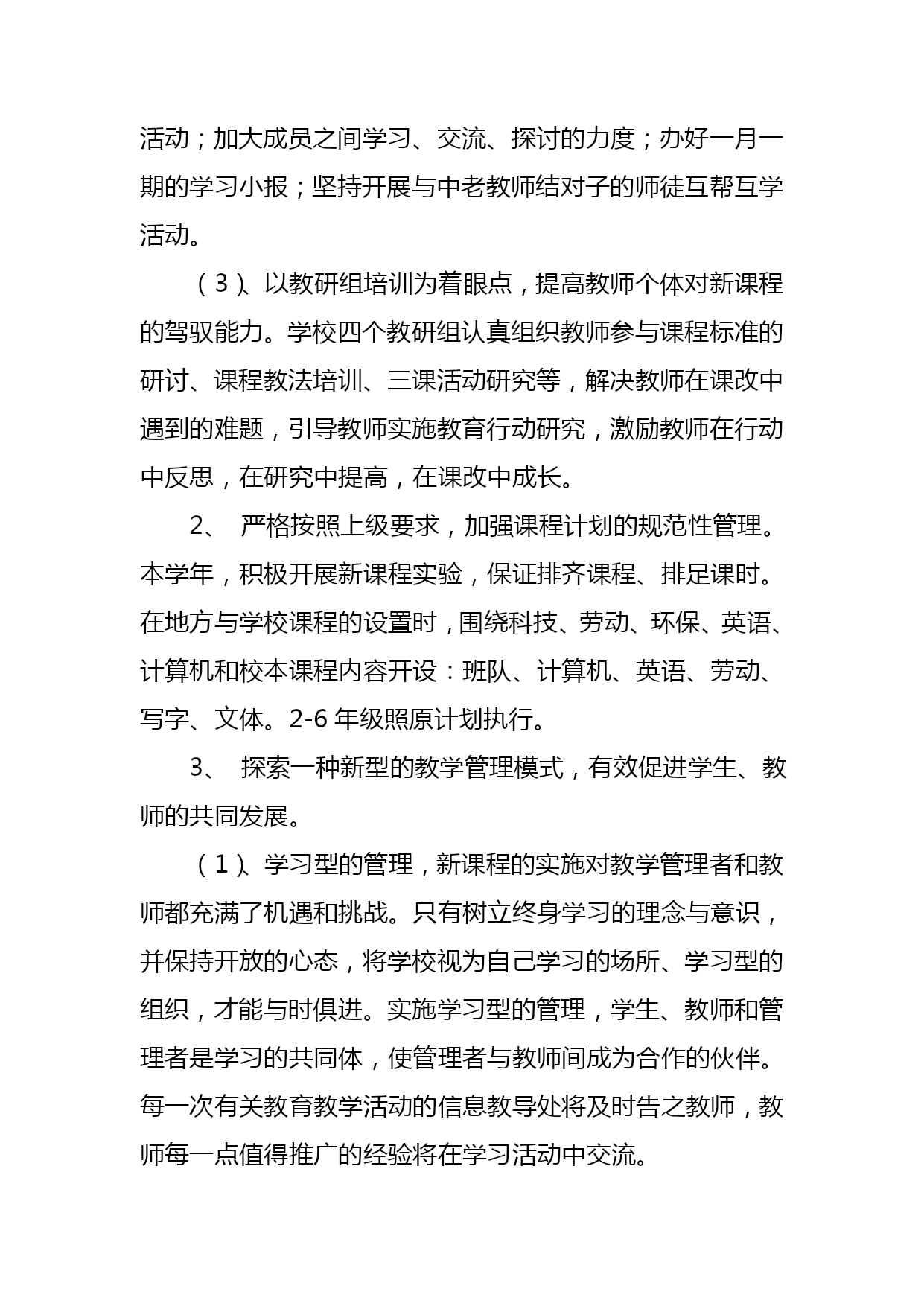 活动；加大成员之间学习、交流、探讨的力度；办好一月一期的学习小报；坚持开展与中老教师结对子的师徒互帮互学活动。

（3）、以教研组培训为着眼点，提高教师个体对新课程的驾驭能力。学校四个教研组认真组织教师参与课程标准的研讨、课程教法培训、三课活动研究等，解决教师在课改中遇到的难题，引导教师实施教育行动研究，激励教师在行动中反思，在研究中提高，在课改中成长。

2、 严格按照上级要求，加强课程计划的规范性管理。本学年，积极开展新课程实验，保证排齐课程、排足课时。在地方与学校课程的设置时，围绕科技、劳动、环保、英语、计算机和校本课程内容开设：班队、计算机、英语、劳动、写字、文体。2-6 年级照原计划执行。

3、 探索一种新型的教学管理模式，有效促进学生、教师的共同发展。

（1）、学习型的管理，新课程的实施对教学管理者和教师都充满了机遇和挑战。只有树立终身学习的理念与意识，并保持开放的心态，将学校视为自己学习的场所、学习型的组织，才能与时俱进。实施学习型的管理，学生、教师和管理者是学习的共同体，使管理者与教师间成为合作的伙伴。每一次有关教育教学活动的信息教导处将及时告之教师，教师每一点值得推广的经验将在学习活动中交流。